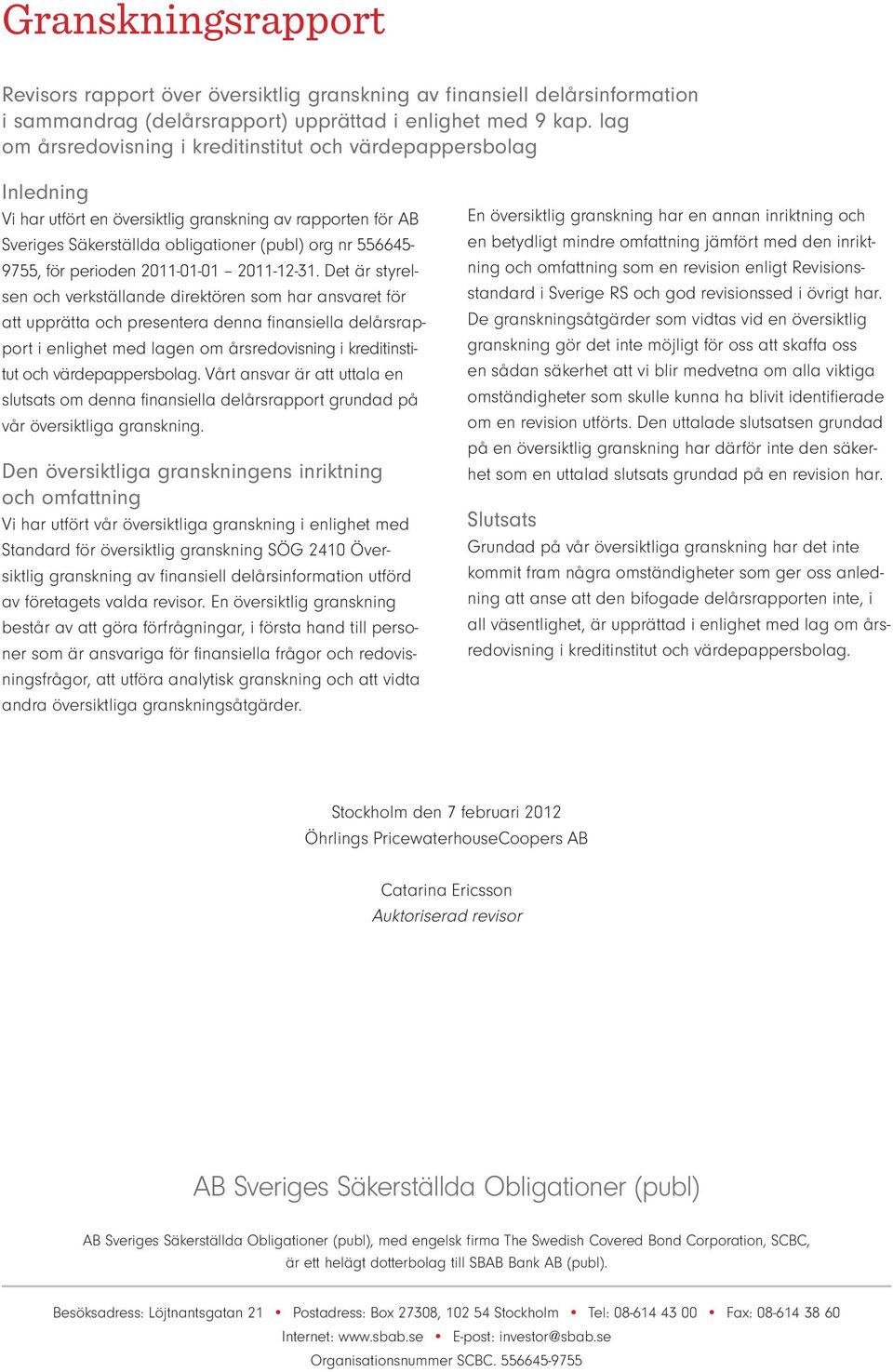 Granskningsrapport

Revisors rapport över översiktlig granskning av finansiell delårsinformation i sammandrag (delårsrapport) upprättad i enlighet med 9 kap. lag om årsredovisning i kreditinstitut och värdepappersbolag

Inledning
Vi har utfört en översiktlig granskning av rapporten för AB Sveriges Säkerställda obligationer (publ) org nr 556645-9755, för perioden 2011-01-01 – 2011-12-31. Det är styrelsen och verkställande direktören som har ansvaret för att upprätta och presentera denna finansiella delårsrapport i enlighet med lagen om årsredovisning i kreditinstitut och värdepappersbolag. Vårt ansvar är att uttala en slutsats om denna finansiella delårsrapport grundad på vår översiktliga granskning.

Den översiktliga granskningens inriktning och omfattning
Vi har utfört vår översiktliga granskning i enlighet med Standard för översiktlig granskning SÖG 2410 Översiktlig granskning av finansiell delårsinformation utförd av företagets valda revisor. En översiktlig granskning består av att göra förfrågningar, i första hand till personer som är ansvariga för finansiella frågor och redovisningsfrågor, att utföra analytisk granskning och att vidta andra översiktliga granskningsåtgärder.

En översiktlig granskning har en annan inriktning och en betydligt mindre omfattning jämfört med den inriktning och omfattning som en revision enligt Revisionsstandard i Sverige RS och god revisionssed i övrigt har. De granskningsåtgärder som vidtas vid en översiktlig granskning gör det inte möjligt för oss att skaffa oss en sådan säkerhet att vi blir medvetna om alla viktiga omständigheter som skulle kunna ha blivit identifierade om en revision utförts. Den uttalade slutsatsen grundad på en översiktlig granskning har därför inte den säkerhet som en uttalad slutsats grundad på en revision har.

Slutsats
Grundad på vår översiktliga granskning har det inte kommit fram några omständigheter som ger oss anledning att anse att den bifogade delårsrapporten inte, i all väsentlighet, är upprättad i enlighet med lag om årsredovisning i kreditinstitut och värdepappersbolag.

Stockholm den 7 februari 2012
Öhrlings PricewaterhouseCoopers AB

Catarina Ericsson
Auktoriserad revisor

AB Sveriges Säkerställda Obligationer (publ)

AB Sveriges Säkerställda Obligationer (publ), med engelsk firma The Swedish Covered Bond Corporation, SCBC, är ett helägt dotterbolag till SBAB Bank AB (publ).

Besöksadress: Löjtnantsgatan 21 • Postadress: Box 27308, 102 54 Stockholm • Tel: 08-614 43 00 • Fax: 08-614 38 60
Internet: www.sbab.se • E-post: investor@sbab.se
Organisationsnummer SCBC. 556645-9755